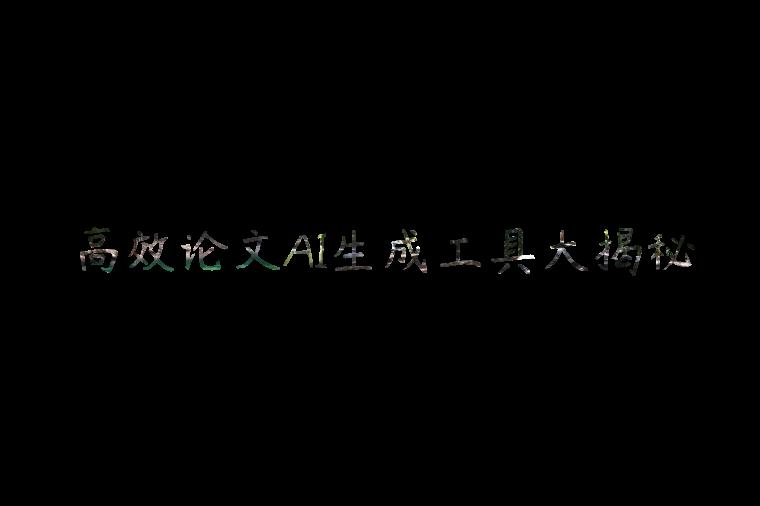 高效论文AI生成工具大揭秘